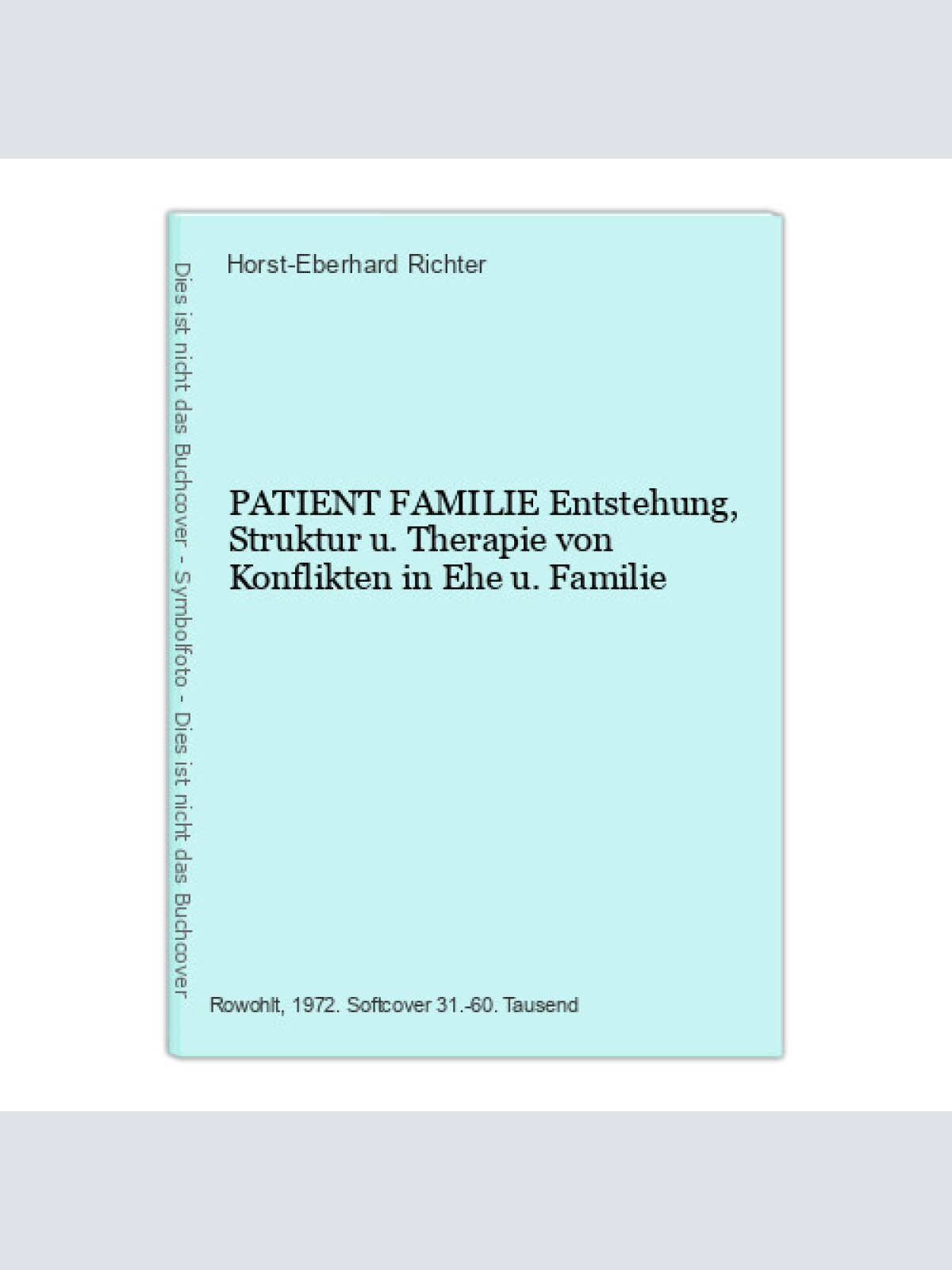 Dies ist nicht das Buchcover - Symbolfoto - Dies ist nicht das Buchcover

Horst-Eberhard Richter

PATIENT FAMILIE Entstehung, Struktur u. Therapie von Konflikten in Ehe u. Familie

Rowohlt, 1972. Softcover 31.-60. Tausend